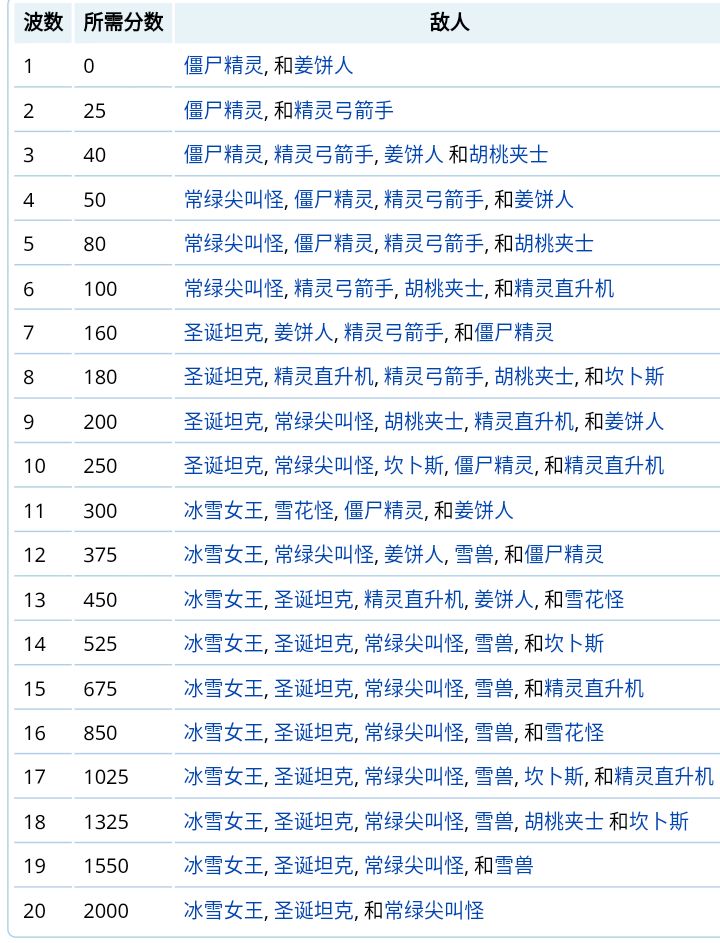 | 波数 | 所需分数 | 敌人 |
|---|---|---|
| 1 | 0 | 僵尸精灵, 和姜饼人 |
| 2 | 25 | 僵尸精灵, 和精灵弓箭手 |
| 3 | 40 | 僵尸精灵, 精灵弓箭手, 姜饼人 和胡桃夹士 |
| 4 | 50 | 常绿尖叫怪, 僵尸精灵, 精灵弓箭手, 和姜饼人 |
| 5 | 80 | 常绿尖叫怪, 僵尸精灵, 精灵弓箭手, 和胡桃夹士 |
| 6 | 100 | 常绿尖叫怪, 精灵弓箭手, 胡桃夹士, 和精灵直升机 |
| 7 | 160 | 圣诞坦克, 姜饼人, 精灵弓箭手, 和僵尸精灵 |
| 8 | 180 | 圣诞坦克, 精灵直升机, 精灵弓箭手, 胡桃夹士, 和坎卜斯 |
| 9 | 200 | 圣诞坦克, 常绿尖叫怪, 胡桃夹士, 精灵直升机, 和姜饼人 |
| 10 | 250 | 圣诞坦克, 常绿尖叫怪, 坎卜斯, 僵尸精灵, 和精灵直升机 |
| 11 | 300 | 冰雪女王, 雪花怪, 僵尸精灵, 和姜饼人 |
| 12 | 375 | 冰雪女王, 常绿尖叫怪, 姜饼人, 雪兽, 和僵尸精灵 |
| 13 | 450 | 冰雪女王, 圣诞坦克, 精灵直升机, 姜饼人, 和雪花怪 |
| 14 | 525 | 冰雪女王, 圣诞坦克, 常绿尖叫怪, 雪兽, 和坎卜斯 |
| 15 | 675 | 冰雪女王, 圣诞坦克, 常绿尖叫怪, 雪兽, 和精灵直升机 |
| 16 | 850 | 冰雪女王, 圣诞坦克, 常绿尖叫怪, 雪兽, 和雪花怪 |
| 17 | 1025 | 冰雪女王, 圣诞坦克, 常绿尖叫怪, 雪兽, 坎卜斯, 和精灵直升机 |
| 18 | 1325 | 冰雪女王, 圣诞坦克, 常绿尖叫怪, 雪兽, 胡桃夹士 和坎卜斯 |
| 19 | 1550 | 冰雪女王, 圣诞坦克, 常绿尖叫怪, 和雪兽 |
| 20 | 2000 | 冰雪女王, 圣诞坦克, 和常绿尖叫怪 |